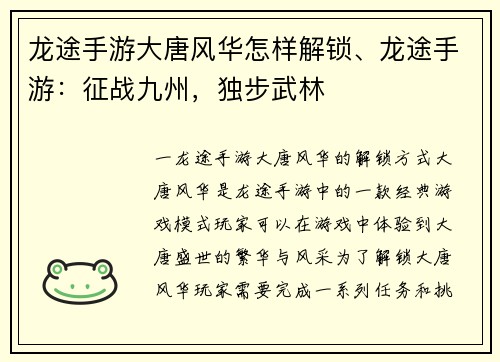 龙途手游大唐风华怎样解锁、龙途手游：征战九州，独步武林

一龙途手游大唐风华的解锁方式大唐风华是龙途手游中的一款经典游戏模式玩家可以在游戏中体验到大唐盛世的繁华与风采为了解锁大唐风华玩家需要完成一系列任务和挑